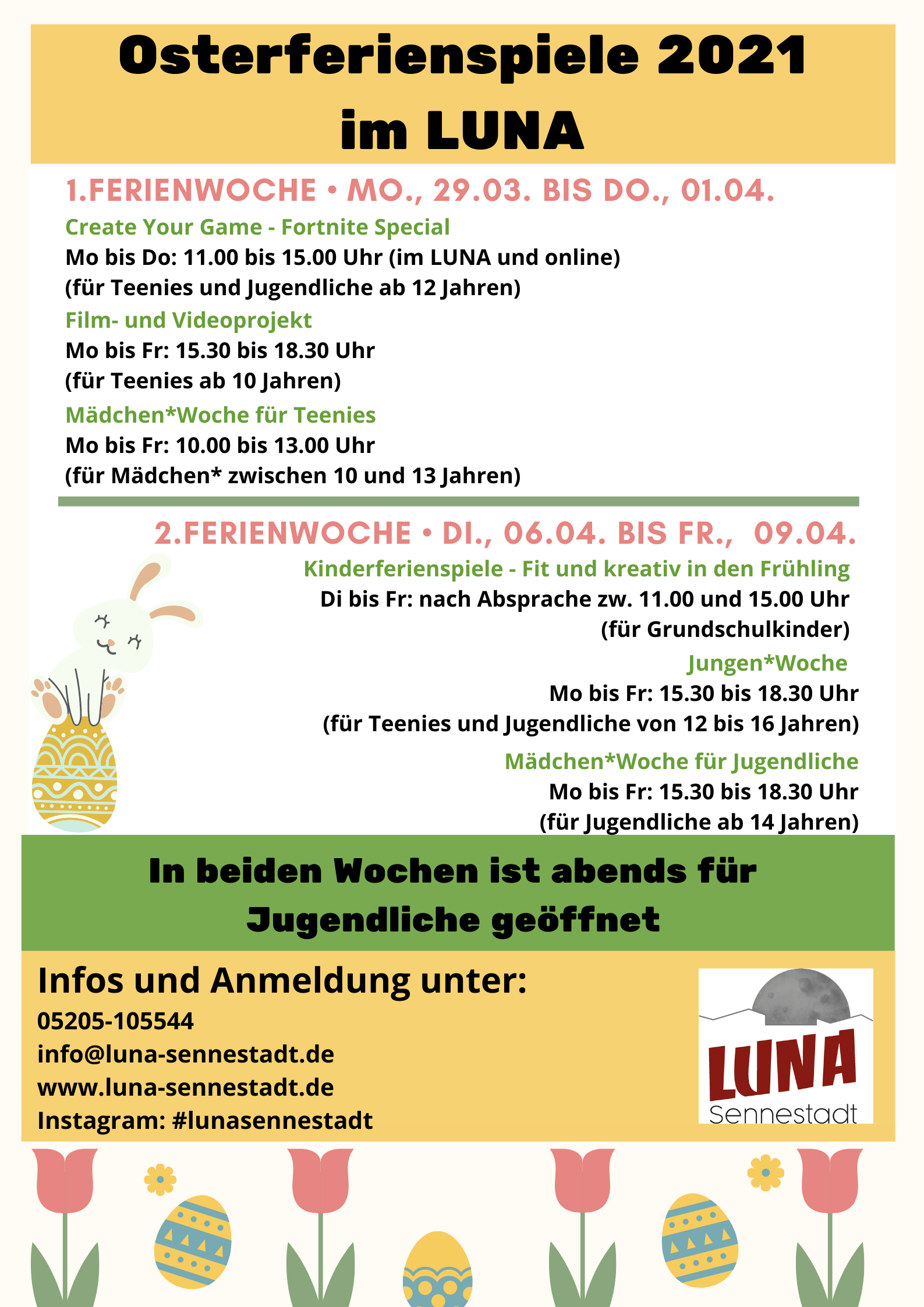 Osterferienspiele 2021
im LUNA

1.FERIENWOCHE • MO., 29.03. BIS DO., 01.04.

Create Your Game - Fortnite Special
Mo bis Do: 11.00 bis 15.00 Uhr (im LUNA und online)
(für Teenies und Jugendliche ab 12 Jahren)

Film- und Videoprojekt
Mo bis Fr: 15.30 bis 18.30 Uhr
(für Teenies ab 10 Jahren)

Mädchen*Woche für Teenies
Mo bis Fr: 10.00 bis 13.00 Uhr
(für Mädchen* zwischen 10 und 13 Jahren)

2.FERIENWOCHE • DI., 06.04. BIS FR., 09.04.

Kinderferienspiele - Fit und kreativ in den Frühling
Di bis Fr: nach Absprache zw. 11.00 und 15.00 Uhr
(für Grundschulkinder)

Jungen*Woche
Mo bis Fr: 15.30 bis 18.30 Uhr
(für Teenies und Jugendliche von 12 bis 16 Jahren)

Mädchen*Woche für Jugendliche
Mo bis Fr: 15.30 bis 18.30 Uhr
(für Jugendliche ab 14 Jahren)

In beiden Wochen ist abends für Jugendliche geöffnet

Infos und Anmeldung unter:
05205-105544
info@luna-sennestadt.de
www.luna-sennestadt.de
Instagram: #lunasennestadt

LUNA
Sennestadt